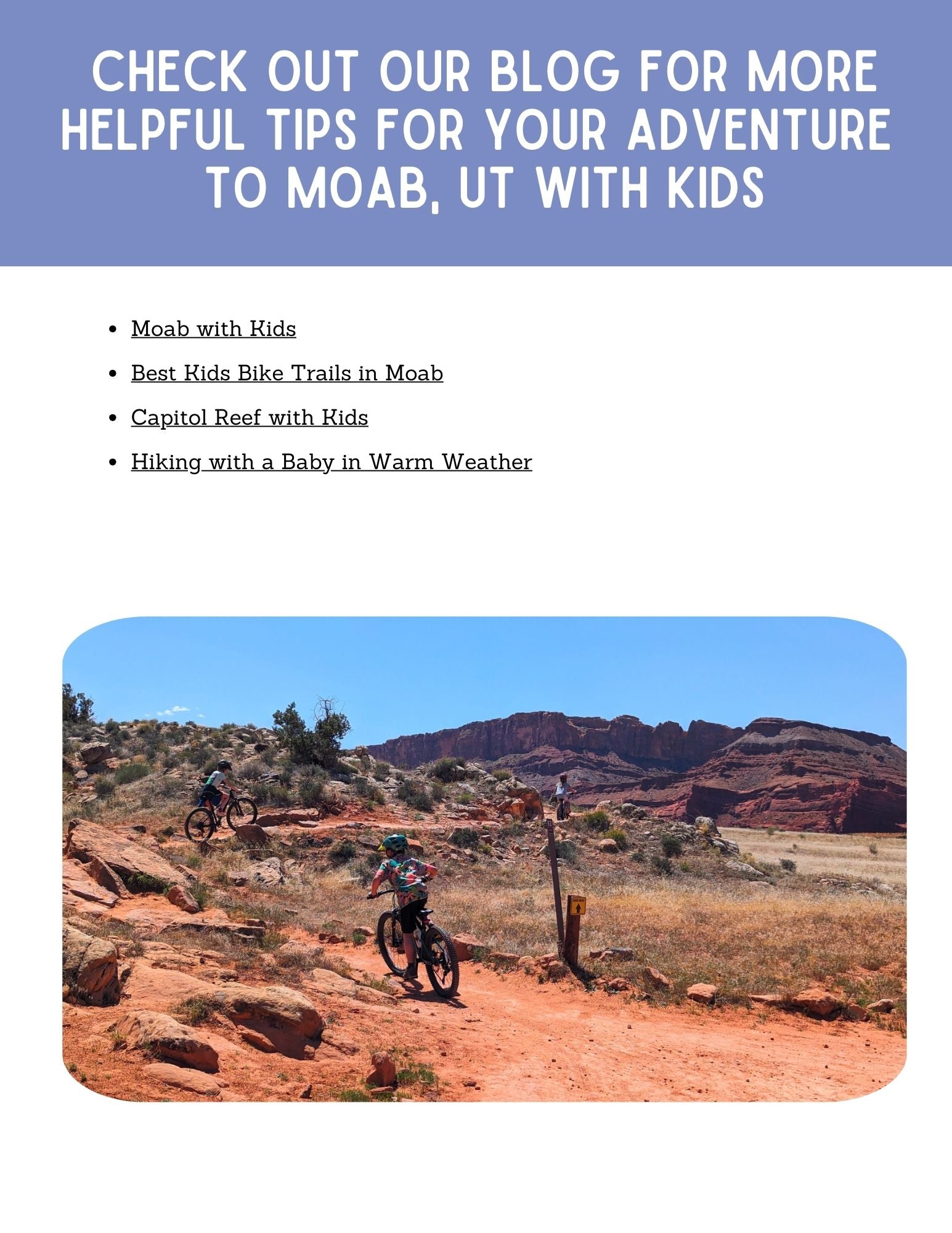 CHECK OUT OUR BLOG FOR MORE HELPFUL TIPS FOR YOUR ADVENTURE TO MOAB, UT WITH KIDS

- Moab with Kids
- Best Kids Bike Trails in Moab
- Capitol Reef with Kids
- Hiking with a Baby in Warm Weather

ONE WAY